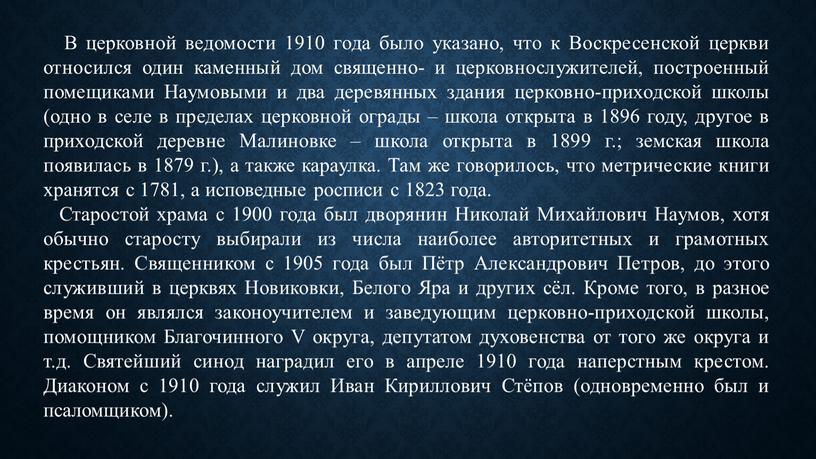 В церковной ведомости 1910 года было указано, что к Воскресенской церкви относился один каменный дом священно- и церковнослужителей, построенный помещиками Наумовыми и два деревянных здания церковно-приходской школы (одно в селе в пределах церковной ограды – школа открыта в 1896 году, другое в приходской деревне Малиновке – школа открыта в 1899 г.; земская школа появилась в 1879 г.), а также караулка. Там же говорилось, что метрические книги хранятся с 1781, а исповедные росписи с 1823 года.

Старостой храма с 1900 года был дворянин Николай Михайлович Наумов, хотя обычно старосту выбирали из числа наиболее авторитетных и грамотных крестьян. Священником с 1905 года был Пётр Александрович Петров, до этого служивший в церквях Новиковки, Белого Яра и других сёл. Кроме того, в разное время он являлся законоучителем и заведующим церковно-приходской школы, помощником Благочинного V округа, депутатом духовенства от того же округа и т.д. Святейший синод наградил его в апреле 1910 года наперстным крестом. Диаконом с 1910 года служил Иван Кириллович Стёпов (одновременно был и псаломщиком).